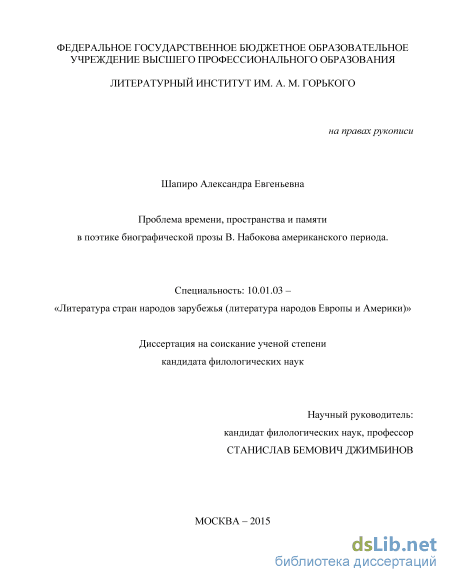 ФЕДЕРАЛЬНОЕ ГОСУДАРСТВЕННОЕ БЮДЖЕТНОЕ ОБРАЗОВАТЕЛЬНОЕ УЧРЕЖДЕНИЕ ВЫСШЕГО ПРОФЕССИОНАЛЬНОГО ОБРАЗОВАНИЯ

ЛИТЕРАТУРНЫЙ ИНСТИТУТ ИМ. А. М. ГОРЬКОГО

на правах рукописи

Шапиро Александра Евгеньевна

Проблема времени, пространства и памяти
в поэтике биографической прозы В. Набокова американского периода.

Специальность: 10.01.03 –
«Литература стран народов зарубежья (литература народов Европы и Америки)»

Диссертация на соискание ученой степени
кандидата филологических наук

Научный руководитель:
кандидат филологических наук, профессор
СТАНИСЛАВ БЕМОВИЧ ДЖИМБИНОВ

МОСКВА – 2015

dsLib.net
библиотека диссертаций